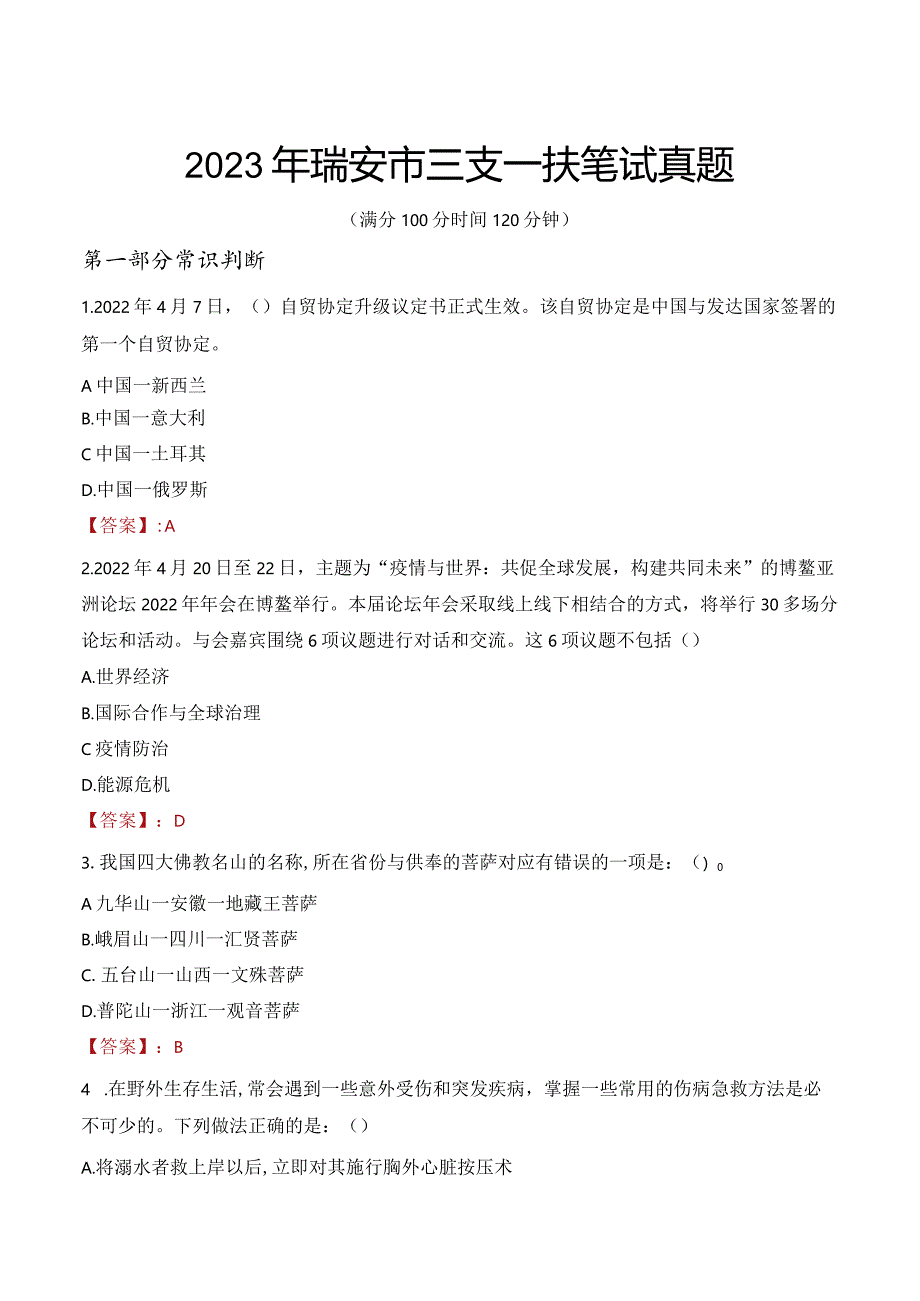 2023年瑞安市三支一扶笔试真题

（满分100分时间120分钟）

第一部分常识判断

1.2022年4月7日，（）自贸协定升级议定书正式生效。该自贸协定是中国与发达国家签署的第一个自贸协定。

A中国一新西兰

B.中国一意大利

C中国一土耳其

D.中国一俄罗斯

【答案】:A

2.2022年4月20日至22日，主题为“疫情与世界：共促全球发展，构建共同未来”的博鳌亚洲论坛2022年年会在博鳌举行。本届论坛年会采取线上线下相结合的方式，将举行30多场分论坛和活动。与会嘉宾围绕6项议题进行对话和交流。这6项议题不包括（）

A.世界经济

B.国际合作与全球治理

C疫情防治

D.能源危机

【答案】：D

3.我国四大佛教名山的名称,所在省份与供奉的菩萨对应有错误的一项是：（）。

A九华山一安徽一地藏王菩萨

B.峨眉山一四川一汇贤菩萨

C.五台山一山西一文殊菩萨

D.普陀山一浙江一观音菩萨

【答案】：B

4 .在野外生存生活,常会遇到一些意外受伤和突发疾病，掌握一些常用的伤病急救方法是必不可少的。下列做法正确的是：（）

A.将溺水者救上岸以后,立即对其施行胸外心脏按压术